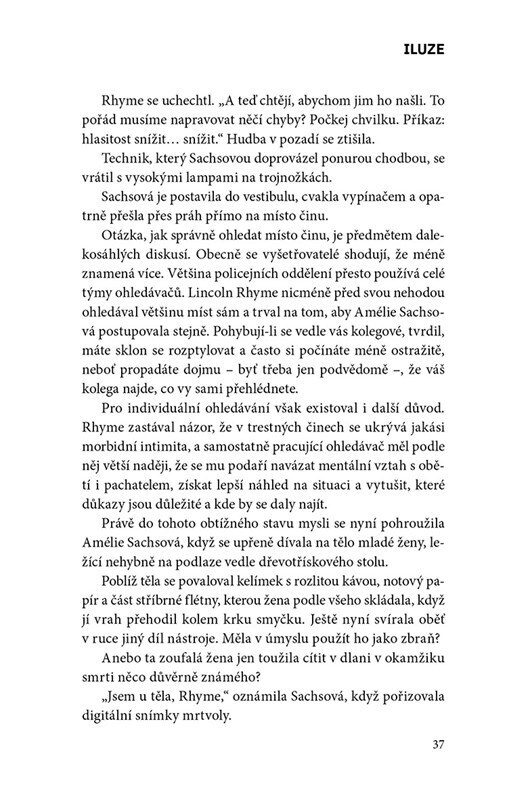 ILUZE

Rhyme se uchechtl. „A teď chtějí, abychom jim ho našli. To pořád musíme napravovat něčí chyby? Počkej chvilku. Příkaz: hlasitost snížit… snížit.“ Hudba v pozadí se ztišila.

Technik, který Sachsovou doprovázel ponurou chodbou, se vrátil s vysokými lampami na trojnožkách.

Sachsová je postavila do vestibulu, cvakla vypínačem a opatrně přešla přes práh přímo na místo činu.

Otázka, jak správně ohledat místo činu, je předmětem dalekosáhlých diskusí. Obecně se vyšetřovatelé shodují, že méně znamená více. Většina policejních oddělení přesto používá celé týmy ohledávačů. Lincoln Rhyme nicméně před svou nehodou ohledával většinu míst sám a trval na tom, aby Amélie Sachsová postupovala stejně. Pohybují-li se vedle vás kolegové, tvrdil, máte sklon se rozptylovat a často si počínáte méně ostražitě, neboť propadáte dojmu – byť třeba jen podvědomě –, že váš kolega najde, co vy sami přehlédnete.

Pro individuální ohledávání však existoval i další důvod. Rhyme zastával názor, že v trestných činech se ukrývá jakási morbidní intimita, a samostatně pracující ohledávač měl podle něj větší naději, že se mu podaří navázat mentální vztah s obětí i pachatelem, získat lepší náhled na situaci a vytušit, které důkazy jsou důležité a kde by se daly najít.

Právě do tohoto obtížného stavu mysli se nyní pohroužila Amélie Sachsová, když se upřeně dívala na tělo mladé ženy, ležící nehybně na podlaze vedle dřevotřískového stolu.

Poblíž těla se povaloval kelímek s rozlitou kávou, notový papír a část stříbrné flétny, kterou žena podle všeho skládala, když jí vrah přehodil kolem krku smyčku. Ještě nyní svírala oběť v ruce jiný díl nástroje. Měla v úmyslu použít ho jako zbraň? Anebo ta zoufalá žena jen toužila cítit v dlani v okamžiku smrti něco důvěrně známého?

„Jsem u těla, Rhyme,“ oznámila Sachsová, když pořizovala digitální snímky mrtvoly.

37